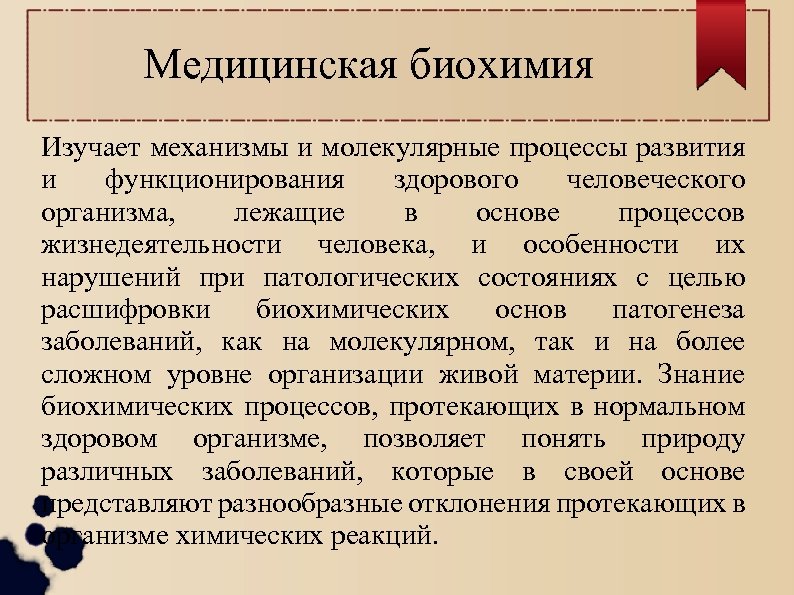 Медицинская биохимия

Изучает механизмы и молекулярные процессы развития и функционирования здорового человеческого организма, лежащие в основе процессов жизнедеятельности человека, и особенности их нарушений при патологических состояниях с целью расшифровки биохимических основ патогенеза заболеваний, как на молекулярном, так и на более сложном уровне организации живой материи. Знание биохимических процессов, протекающих в нормальном здоровом организме, позволяет понять природу различных заболеваний, которые в своей основе представляют разнообразные отклонения протекающих в организме химических реакций.